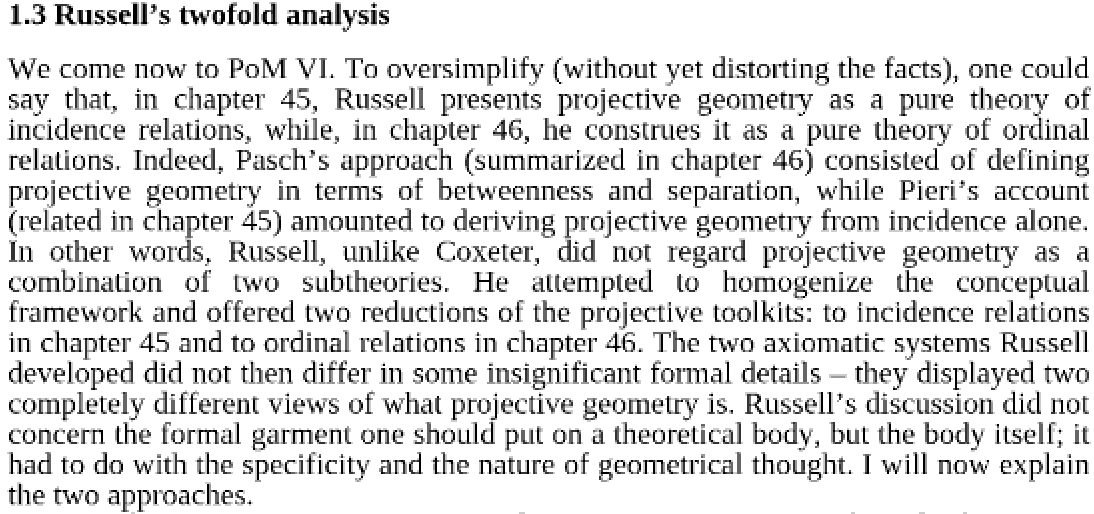 1.3 Russell's twofold analysis

We come now to PoM VI. To oversimplify (without yet distorting the facts), one could say that, in chapter 45, Russell presents projective geometry as a pure theory of incidence relations, while, in chapter 46, he construes it as a pure theory of ordinal relations. Indeed, Pasch's approach (summarized in chapter 46) consisted of defining projective geometry in terms of betweenness and separation, while Pieri's account (related in chapter 45) amounted to deriving projective geometry from incidence alone. In other words, Russell, unlike Coxeter, did not regard projective geometry as a combination of two subtheories. He attempted to homogenize the conceptual framework and offered two reductions of the projective toolkits: to incidence relations in chapter 45 and to ordinal relations in chapter 46. The two axiomatic systems Russell developed did not then differ in some insignificant formal details – they displayed two completely different views of what projective geometry is. Russell's discussion did not concern the formal garment one should put on a theoretical body, but the body itself; it had to do with the specificity and the nature of geometrical thought. I will now explain the two approaches.